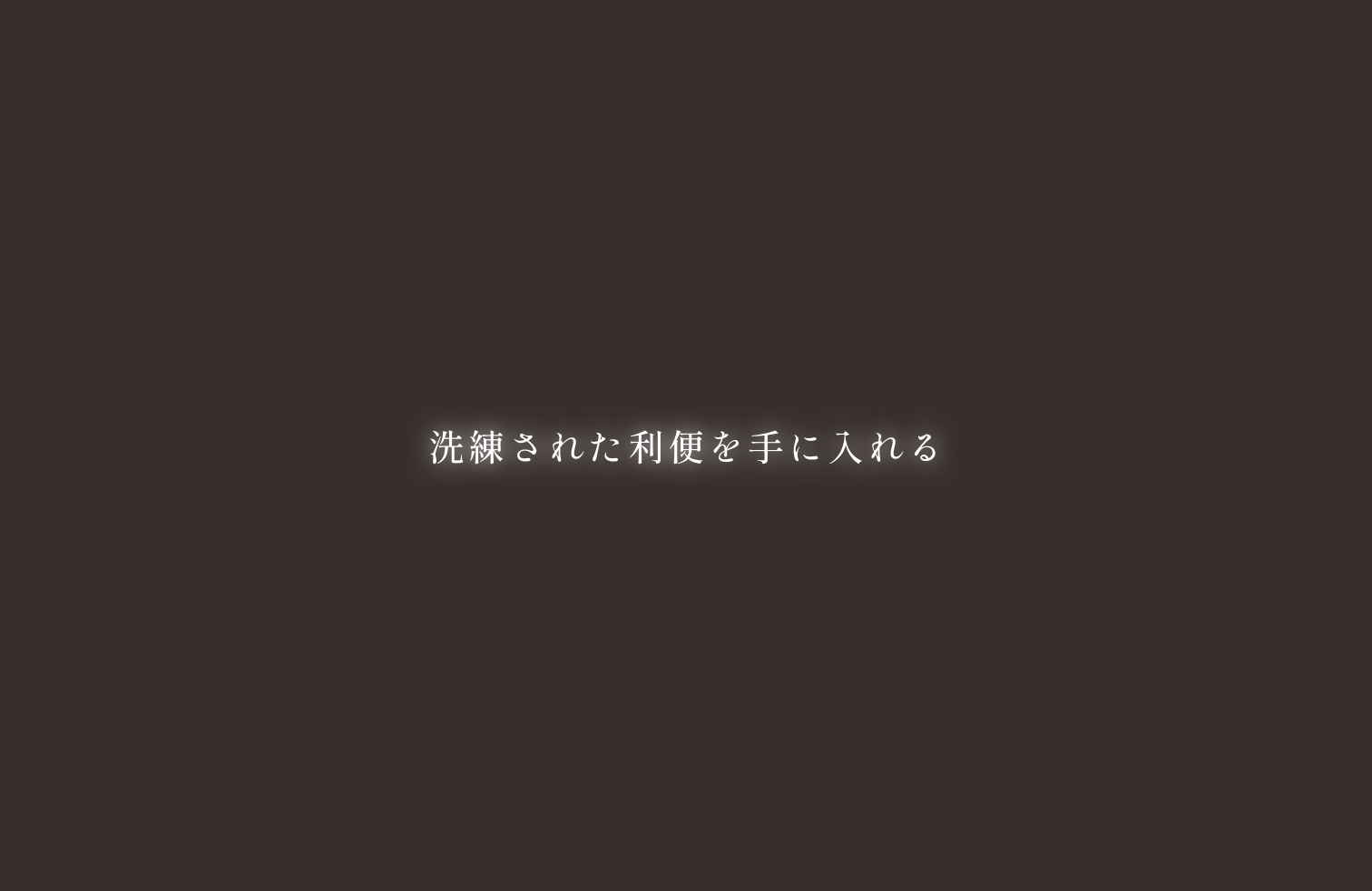 洗練された利便を手に入れる